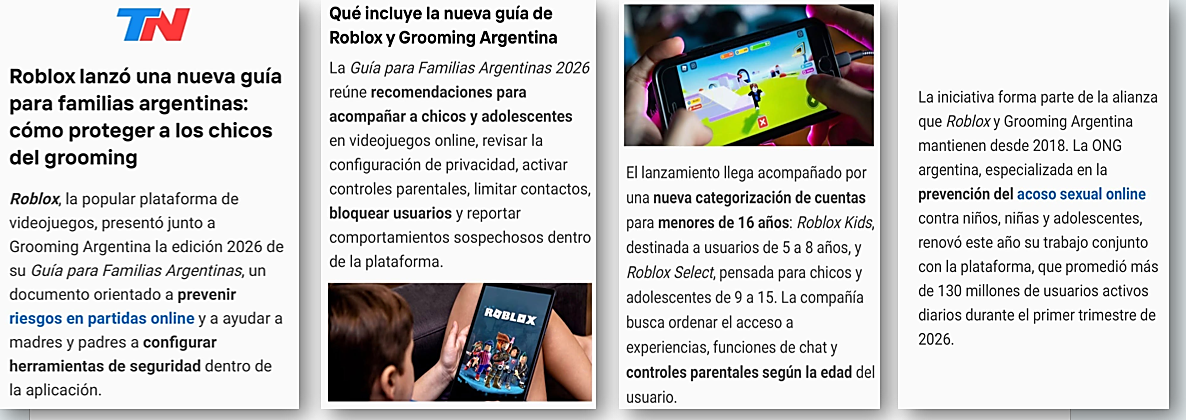 TN

Roblox lanzó una nueva guía para familias argentinas: cómo proteger a los chicos del grooming

Roblox, la popular plataforma de videojuegos, presentó junto a Grooming Argentina la edición 2026 de su Guía para Familias Argentinas, un documento orientado a prevenir riesgos en partidas online y a ayudar a madres y padres a configurar herramientas de seguridad dentro de la aplicación.

Qué incluye la nueva guía de Roblox y Grooming Argentina

La Guía para Familias Argentinas 2026 reúne recomendaciones para acompañar a chicos y adolescentes en videojuegos online, revisar la configuración de privacidad, activar controles parentales, limitar contactos, bloquear usuarios y reportar comportamientos sospechosos dentro de la plataforma.

ROBLOX

El lanzamiento llega acompañado por una nueva categorización de cuentas para menores de 16 años: Roblox Kids, destinada a usuarios de 5 a 8 años, y Roblox Select, pensada para chicos y adolescentes de 9 a 15. La compañía busca ordenar el acceso a experiencias, funciones de chat y controles parentales según la edad del usuario.

La iniciativa forma parte de la alianza que Roblox y Grooming Argentina mantienen desde 2018. La ONG argentina, especializada en la prevención del acoso sexual online contra niños, niñas y adolescentes, renovó este año su trabajo conjunto con la plataforma, que promedió más de 130 millones de usuarios activos diarios durante el primer trimestre de 2026.